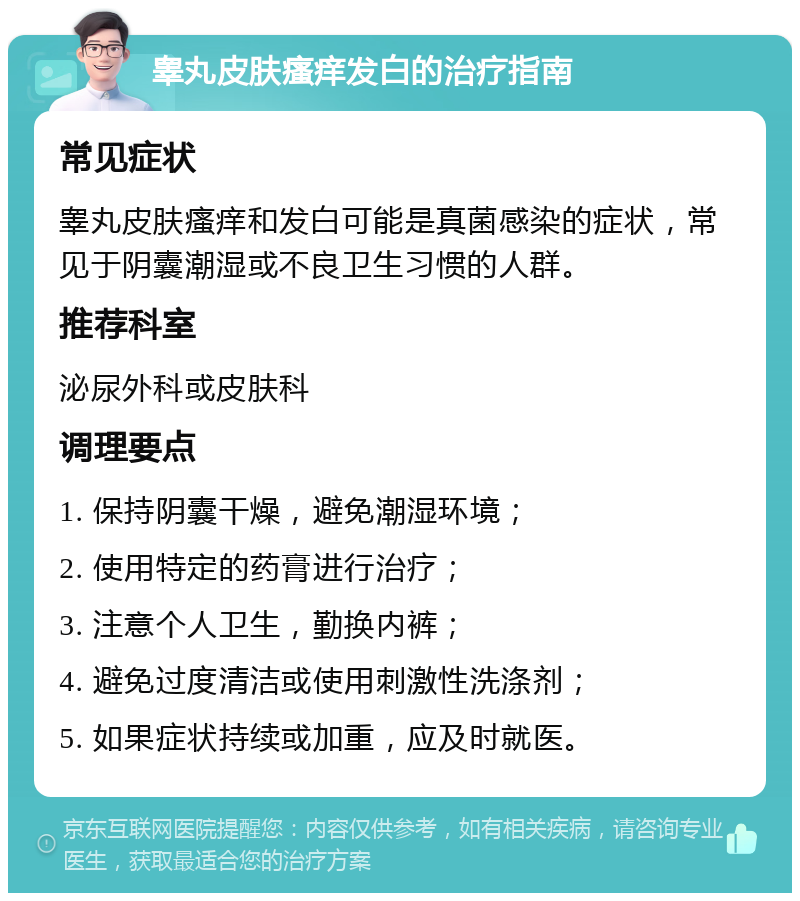 睾丸皮肤瘙痒发白的治疗指南

常见症状

睾丸皮肤瘙痒和发白可能是真菌感染的症状，常见于阴囊潮湿或不良卫生习惯的人群。

推荐科室

泌尿外科或皮肤科

调理要点

1. 保持阴囊干燥，避免潮湿环境；

2. 使用特定的药膏进行治疗；

3. 注意个人卫生，勤换内裤；

4. 避免过度清洁或使用刺激性洗涤剂；

5. 如果症状持续或加重，应及时就医。

京东互联网医院提醒您：内容仅供参考，如有相关疾病，请咨询专业医生，获取最适合您的治疗方案